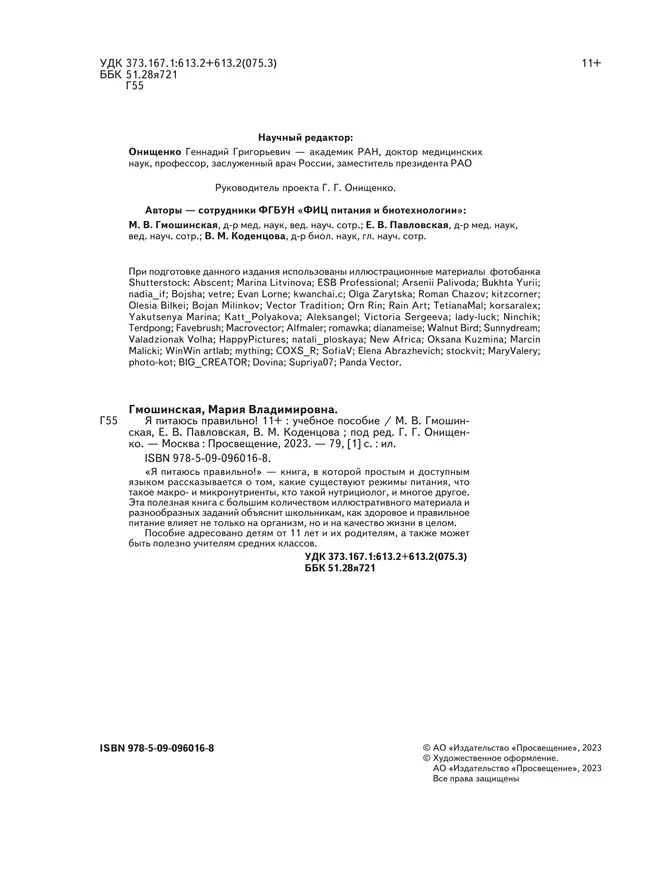 УДК 373.167.1:613.2+613.2(075.3)
ББК 51.28я721
Г55

11+

Научный редактор:
Онищенко Геннадий Григорьевич — академик РАН, доктор медицинских наук, профессор, заслуженный врач России, заместитель президента РАО

Руководитель проекта Г. Г. Онищенко.

Авторы — сотрудники ФГБУН «ФИЦ питания и биотехнологии»:
М. В. Гмошинская, д-р мед. наук, вед. науч. сотр.; Е. В. Павловская, д-р мед. наук, вед. науч. сотр.; В. М. Коденцова, д-р биол. наук, гл. науч. сотр.

При подготовке данного издания использованы иллюстрационные материалы фотобанка Shutterstock: Abscent; Marina Litvinova; ESB Professional; Arsenii Palivoda; Bukhta Yurii; nadia_if; Bojsha; vetre; Evan Lorne; kwanchai.c; Olga Zarytska; Roman Chazov; kitzcorner; Olesia Bilkei; Bojan Milinkov; Vector Tradition; Orn Rin; Rain Art; TetianaMal; korsaralex; Yakutsenya Marina; Katt_Polyakova; Aleksangel; Victoria Sergeeva; lady-luck; Ninchik; Terdpong; Favebrush; Macrovector; Alfmaler; romawka; dianameise; Walnut Bird; Sunnydream; Valadzionak Volha; HappyPictures; natali_ploskaya; New Africa; Oksana Kuzmina; Marcin Malicki; WinWin artlab; mything; COXS_R; SofiaV; Elena Abrazhevich; stockvit; MaryValery; photo-kot; BIG_CREATOR; Dovina; Supriya07; Panda Vector.

Гмошинская, Мария Владимировна.
Г55 Я питаюсь правильно! 11+ : учебное пособие / М. В. Гмошинская, Е. В. Павловская, В. М. Коденцова ; под ред. Г. Г. Онищенко. — Москва : Просвещение, 2023. — 79, [1] с. : ил.
ISBN 978-5-09-096016-8.
«Я питаюсь правильно!» — книга, в которой простым и доступным языком рассказывается о том, какие существуют режимы питания, что такое макро- и микронутриенты, кто такой нутрициолог, и многое другое. Эта полезная книга с большим количеством иллюстративного материала и разнообразных заданий объяснит школьникам, как здоровое и правильное питание влияет не только на организм, но и на качество жизни в целом.
Пособие адресовано детям от 11 лет и их родителям, а также может быть полезно учителям средних классов.
УДК 373.167.1:613.2+613.2(075.3)
ББК 51.28я721

ISBN 978-5-09-096016-8

© АО «Издательство «Просвещение», 2023
© Художественное оформление.
АО «Издательство «Просвещение», 2023
Все права защищены